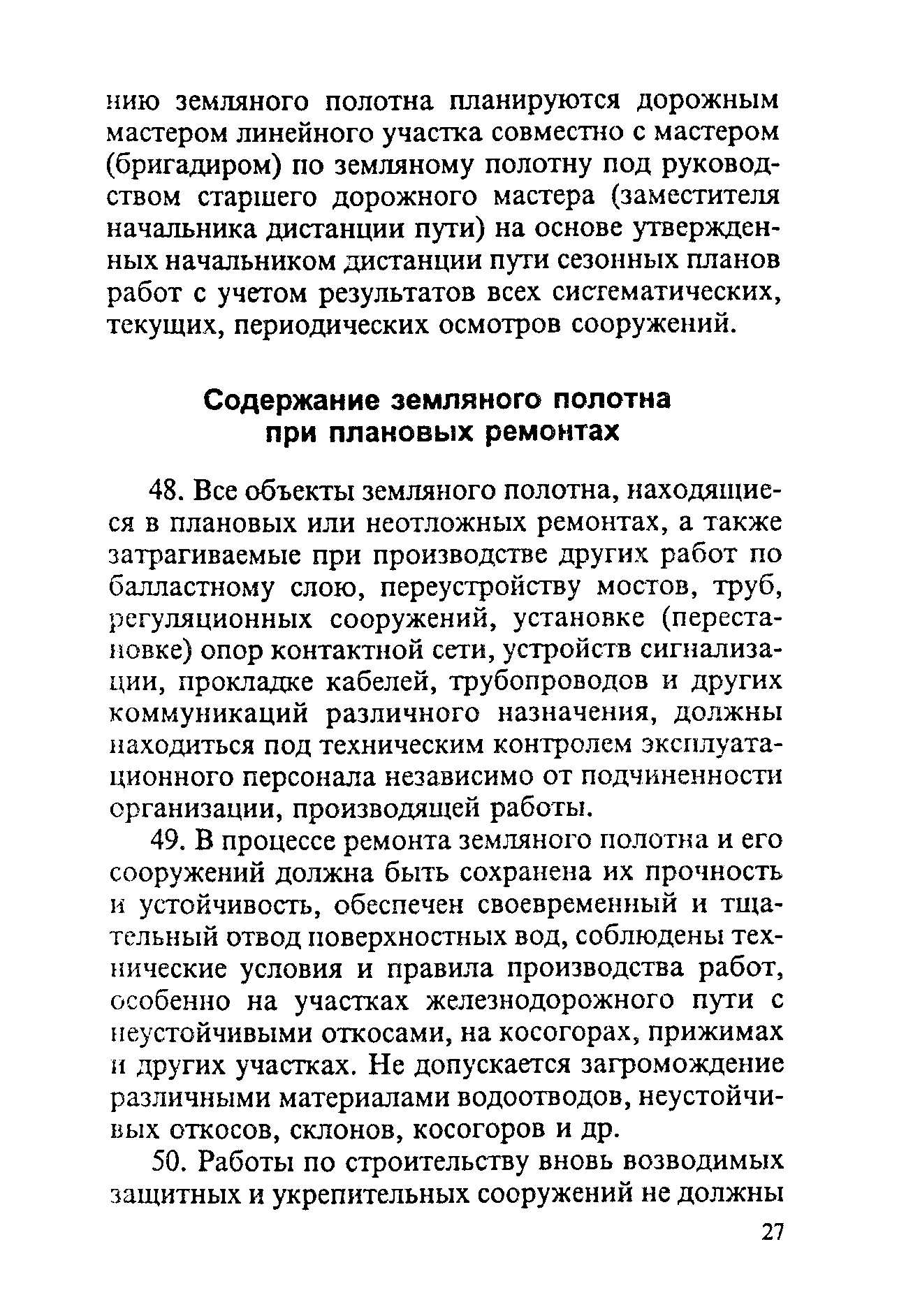 нию земляного полотна планируются дорожным мастером линейного участка совместно с мастером (бригадиром) по земляному полотну под руководством старшего дорожного мастера (заместителя начальника дистанции пути) на основе утвержденных начальником дистанции пути сезонных планов работ с учетом результатов всех систематических, текущих, периодических осмотров сооружений.

Содержание земляного полотна при плановых ремонтах

48. Все объекты земляного полотна, находящиеся в плановых или неотложных ремонтах, а также затрагиваемые при производстве других работ по балластному слою, переустройству мостов, труб, регуляционных сооружений, установке (перестановке) опор контактной сети, устройств сигнализации, прокладке кабелей, трубопроводов и других коммуникаций различного назначения, должны находиться под техническим контролем эксплуатационного персонала независимо от подчиненности организации, производящей работы.

49. В процессе ремонта земляного полотна и его сооружений должна быть сохранена их прочность и устойчивость, обеспечен своевременный и тщательный отвод поверхностных вод, соблюдены технические условия и правила производства работ, особенно на участках железнодорожного пути с неустойчивыми откосами, на косогорах, прижимах и других участках. Не допускается загромождение различными материалами водоотводов, неустойчивых откосов, склонов, косогоров и др.

50. Работы по строительству вновь возводимых защитных и укрепительных сооружений не должны

27